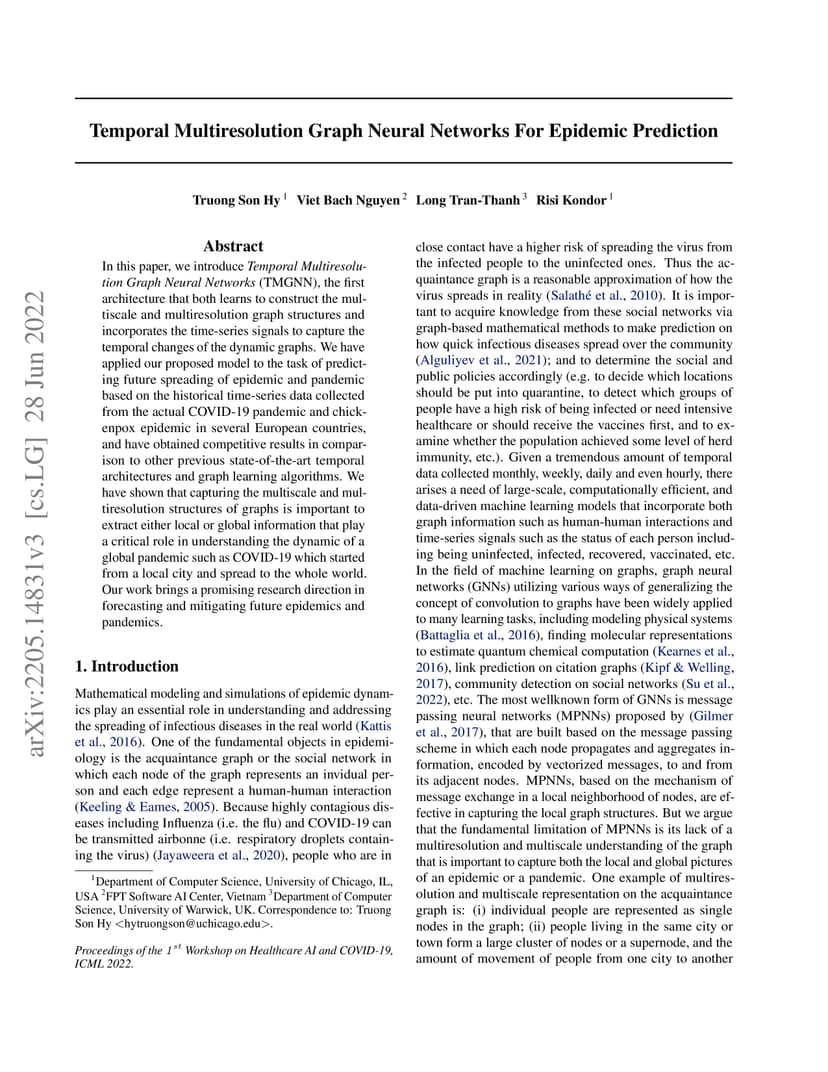 arXiv:2205.14831v3 [cs.LG] 28 Jun 2022

Temporal Multiresolution Graph Neural Networks For Epidemic Prediction

Truong Son Hy $^1$ Viet Bach Nguyen $^2$ Long Tran-Thanh $^3$ Risi Kondor $^1$

Abstract

In this paper, we introduce Temporal Multiresolution Graph Neural Networks (TMGNN), the first architecture that both learns to construct the multiscale and multiresolution graph structures and incorporates the time-series signals to capture the temporal changes of the dynamic graphs. We have applied our proposed model to the task of predicting future spreading of epidemic and pandemic based on the historical time-series data collected from the actual COVID-19 pandemic and chickenpox epidemic in several European countries, and have obtained competitive results in comparison to other previous state-of-the-art temporal architectures and graph learning algorithms. We have shown that capturing the multiscale and multiresolution structures of graphs is important to extract either local or global information that play a critical role in understanding the dynamic of a global pandemic such as COVID-19 which started from a local city and spread to the whole world. Our work brings a promising research direction in forecasting and mitigating future epidemics and pandemics.

1. Introduction

Mathematical modeling and simulations of epidemic dynamics play an essential role in understanding and addressing the spreading of infectious diseases in the real world (Kattis et al., 2016). One of the fundamental objects in epidemiology is the acquaintance graph or the social network in which each node of the graph represents an invidual person and each edge represent a human-human interaction (Keeling & Eames, 2005). Because highly contagious diseases including Influenza (i.e. the flu) and COVID-19 can be transmitted airbonne (i.e. respiratory droplets containing the virus) (Jayaweera et al., 2020), people who are in

$^1$Department of Computer Science, University of Chicago, IL, USA $^2$FPT Software AI Center, Vietnam $^3$Department of Computer Science, University of Warwick, UK. Correspondence to: Truong Son Hy <hytruongson@uchicago.edu>.

Proceedings of the $1^{st}$ Workshop on Healthcare AI and COVID-19, ICML 2022.

close contact have a higher risk of spreading the virus from the infected people to the uninfected ones. Thus the acquaintance graph is a reasonable approximation of how the virus spreads in reality (Salathé et al., 2010). It is important to acquire knowledge from these social networks via graph-based mathematical methods to make prediction on how quick infectious diseases spread over the community (Alguliyev et al., 2021); and to determine the social and public policies accordingly (e.g. to decide which locations should be put into quarantine, to detect which groups of people have a high risk of being infected or need intensive healthcare or should receive the vaccines first, and to examine whether the population achieved some level of herd immunity, etc.). Given a tremendous amount of temporal data collected monthly, weekly, daily and even hourly, there arises a need of large-scale, computationally efficient, and data-driven machine learning models that incorporate both graph information such as human-human interactions and time-series signals such as the status of each person including being uninfected, infected, recovered, vaccinated, etc. In the field of machine learning on graphs, graph neural networks (GNNs) utilizing various ways of generalizing the concept of convolution to graphs have been widely applied to many learning tasks, including modeling physical systems (Battaglia et al., 2016), finding molecular representations to estimate quantum chemical computation (Kearnes et al., 2016), link prediction on citation graphs (Kipf & Welling, 2017), community detection on social networks (Su et al., 2022), etc. The most wellknown form of GNNs is message passing neural networks (MPNNs) proposed by (Gilmer et al., 2017), that are built based on the message passing scheme in which each node propagates and aggregates information, encoded by vectorized messages, to and from its adjacent nodes. MPNNs, based on the mechanism of message exchange in a local neighborhood of nodes, are effective in capturing the local graph structures. But we argue that the fundamental limitation of MPNNs is its lack of a multiresolution and multiscale understanding of the graph that is important to capture both the local and global pictures of an epidemic or a pandemic. One example of multiresolution and multiscale representation on the acquaintance graph is: (i) individual people are represented as single nodes in the graph; (ii) people living in the same city or town form a large cluster of nodes or a supernode, and the amount of movement of people from one city to another